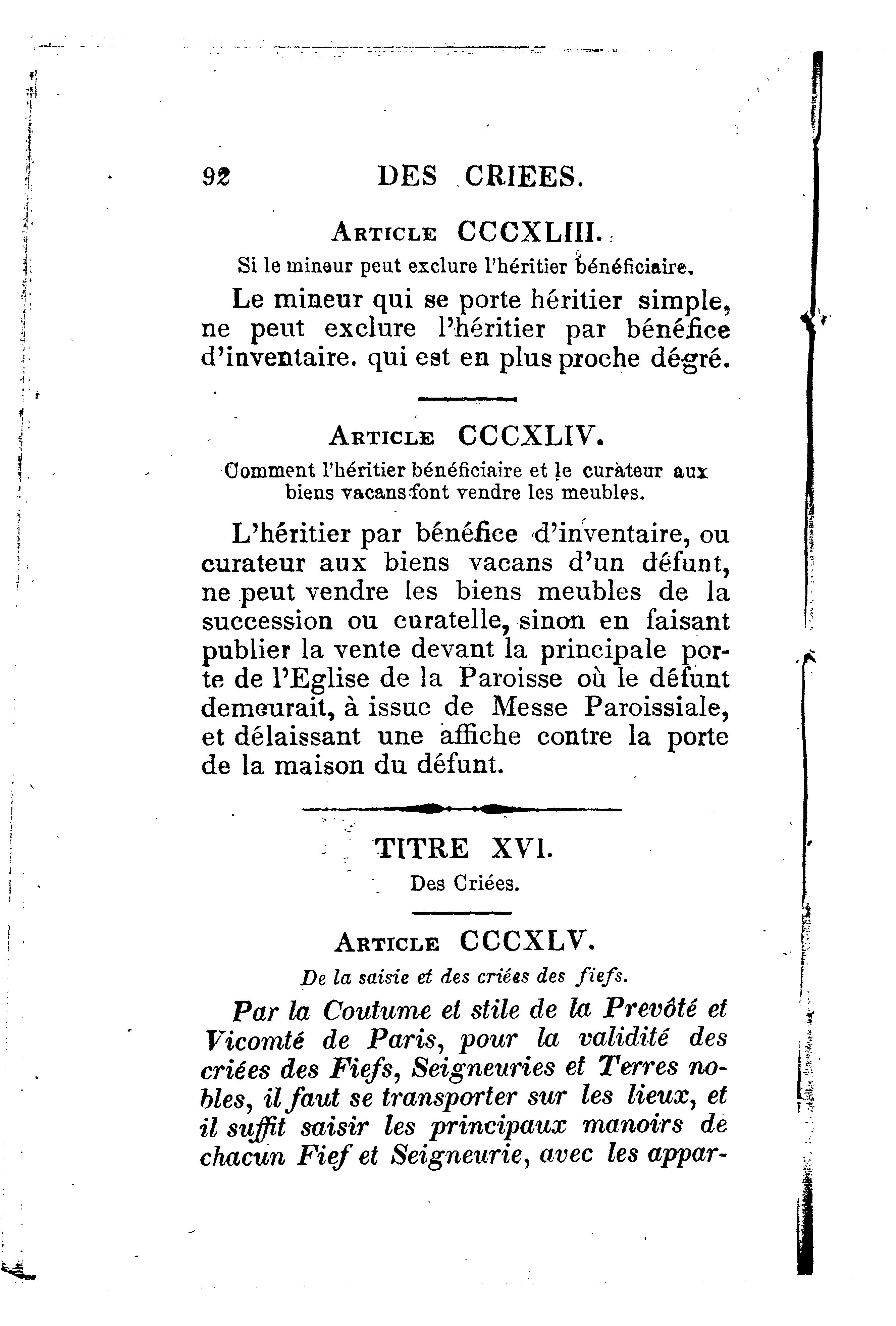 92 DES CRIEES.

ARTICLE CCCXLIII.

Si le mineur peut exclure l'héritier bénéficiaire.

Le mineur qui se porte héritier simple, ne peut exclure l'héritier par bénéfice d'inventaire. qui est en plus proche dégré.

ARTICLE CCCXLIV.

Comment l'héritier bénéficiaire et le curateur aux biens vacans font vendre les meubles.

L'héritier par bénéfice d'inventaire, ou curateur aux biens vacans d'un défunt, ne peut vendre les biens meubles de la succession ou curatelle, sinon en faisant publier la vente devant la principale porte de l'Eglise de la Paroisse où le défunt demeurait, à issue de Messe Paroissiale, et délaissant une affiche contre la porte de la maison du défunt.

TITRE XVI.

Des Criées.

ARTICLE CCCXLV.

De la saisie et des criées des fiefs.

Par la Coutume et stile de la Prevôté et Vicomté de Paris, pour la validité des criées des Fiefs, Seigneuries et Terres nobles, il faut se transporter sur les lieux, et il suffit saisir les principaux manoirs de chacun Fief et Seigneurie, avec les appar-